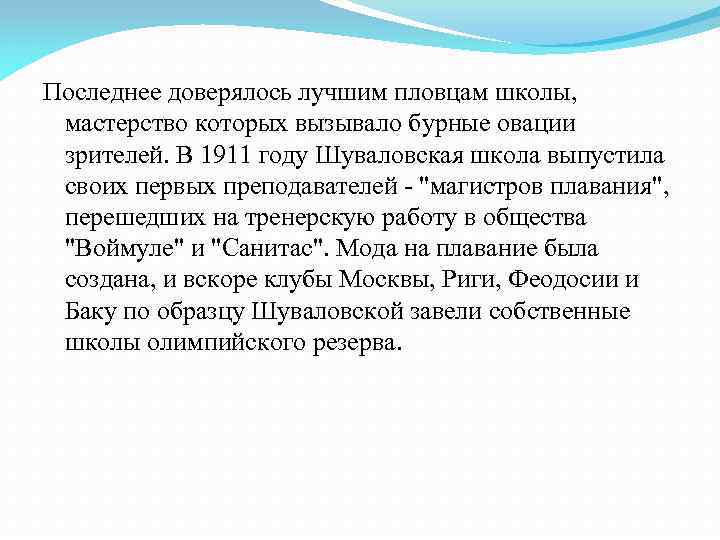 Последнее доверялось лучшим пловцам школы, мастерство которых вызывало бурные овации зрителей. В 1911 году Шуваловская школа выпустила своих первых преподавателей - "магистров плавания", перешедших на тренерскую работу в общества "Воймуле" и "Санитас". Мода на плавание была создана, и вскоре клубы Москвы, Риги, Феодосии и Баку по образцу Шуваловской завели собственные школы олимпийского резерва.